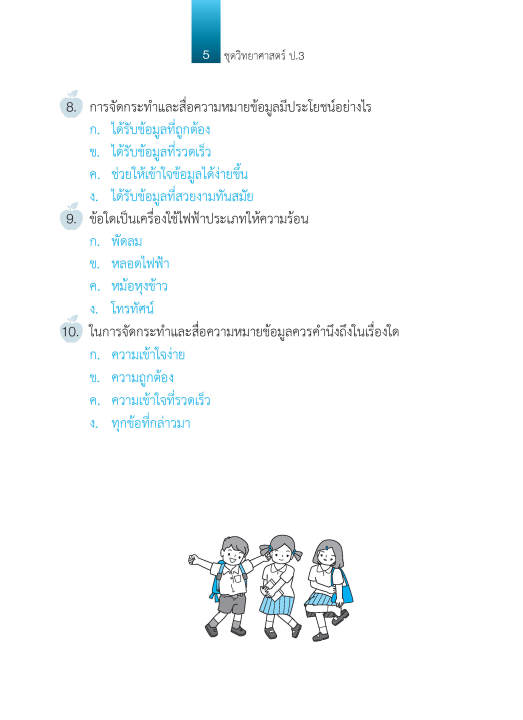 5 ชุดวิทยาศาสตร์ ป.3

8. การจัดกระทำและสื่อความหมายข้อมูลมีประโยชน์อย่างไร
ก. ได้รับข้อมูลที่ถูกต้อง
ข. ได้รับข้อมูลที่รวดเร็ว
ค. ช่วยให้เข้าใจข้อมูลได้ง่ายขึ้น
ง. ได้รับข้อมูลที่สวยงามทันสมัย

9. ข้อใดเป็นเครื่องใช้ไฟฟ้าประเภทให้ความร้อน
ก. พัดลม
ข. หลอดไฟฟ้า
ค. หม้อหุงข้าว
ง. โทรทัศน์

10. ในการจัดกระทำและสื่อความหมายข้อมูลควรคำนึงถึงในเรื่องใด
ก. ความเข้าใจง่าย
ข. ความถูกต้อง
ค. ความเข้าใจที่รวดเร็ว
ง. ทุกข้อที่กล่าวมา